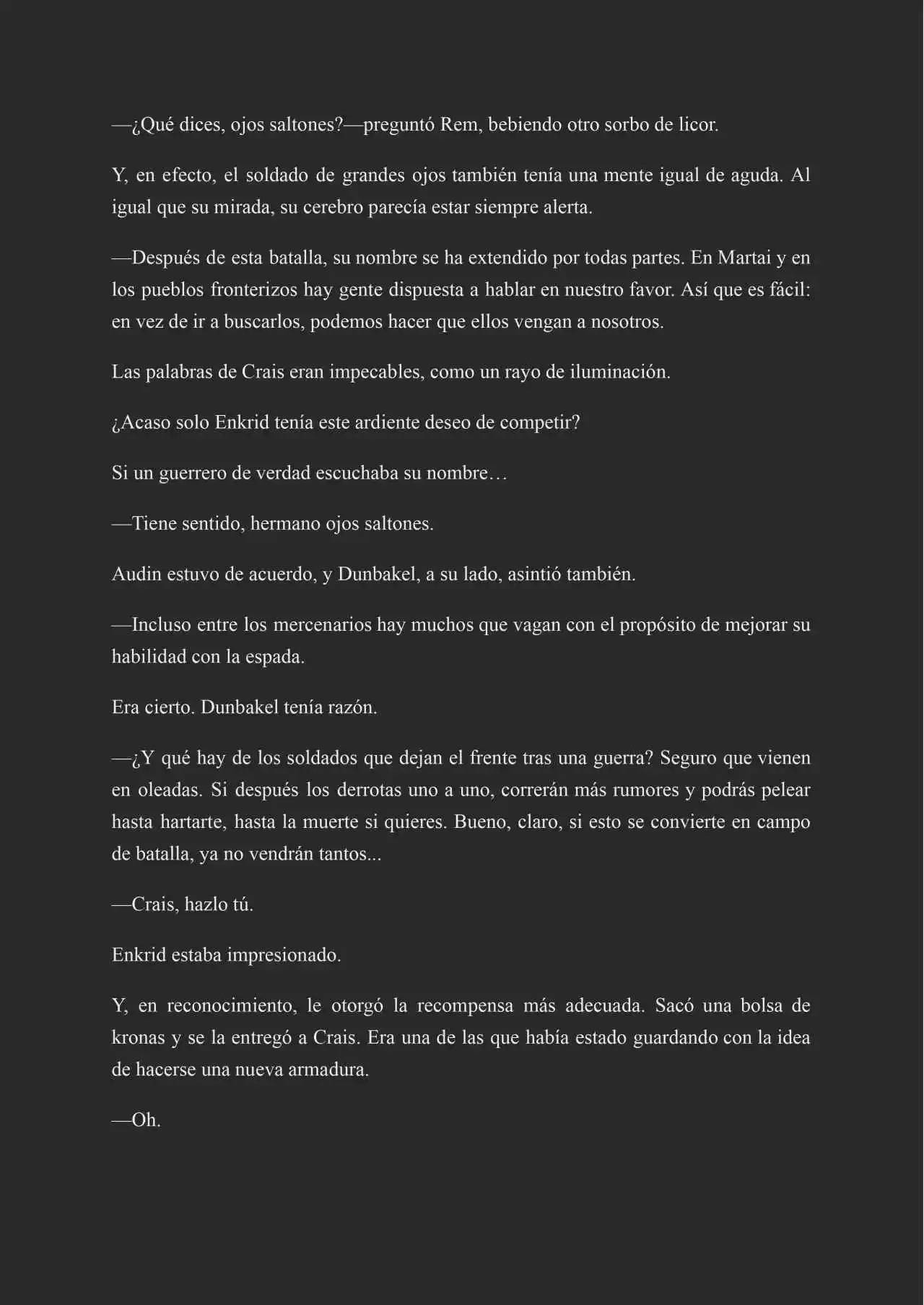 —¿Qué dices, ojos saltones?—preguntó Rem, bebiendo otro sorbo de licor.

Y, en efecto, el soldado de grandes ojos también tenía una mente igual de aguda. Al igual que su mirada, su cerebro parecía estar siempre alerta.

—Después de esta batalla, su nombre se ha extendido por todas partes. En Martai y en los pueblos fronterizos hay gente dispuesta a hablar en nuestro favor. Así que es fácil: en vez de ir a buscarlos, podemos hacer que ellos vengan a nosotros.

Las palabras de Crais eran impecables, como un rayo de iluminación.

¿Acaso solo Enkrid tenía este ardiente deseo de competir?

Si un guerrero de verdad escuchaba su nombre…

—Tiene sentido, hermano ojos saltones.

Audin estuvo de acuerdo, y Dunbakel, a su lado, asintió también.

—Incluso entre los mercenarios hay muchos que vagan con el propósito de mejorar su habilidad con la espada.

Era cierto. Dunbakel tenía razón.

—¿Y qué hay de los soldados que dejan el frente tras una guerra? Seguro que vienen en oleadas. Si después los derrotas uno a uno, correrán más rumores y podrás pelear hasta hartarte, hasta la muerte si quieres. Bueno, claro, si esto se convierte en campo de batalla, ya no vendrán tantos...

—Crais, hazlo tú.

Enkrid estaba impresionado.

Y, en reconocimiento, le otorgó la recompensa más adecuada. Sacó una bolsa de kronas y se la entregó a Crais. Era una de las que había estado guardando con la idea de hacerse una nueva armadura.

—Oh.